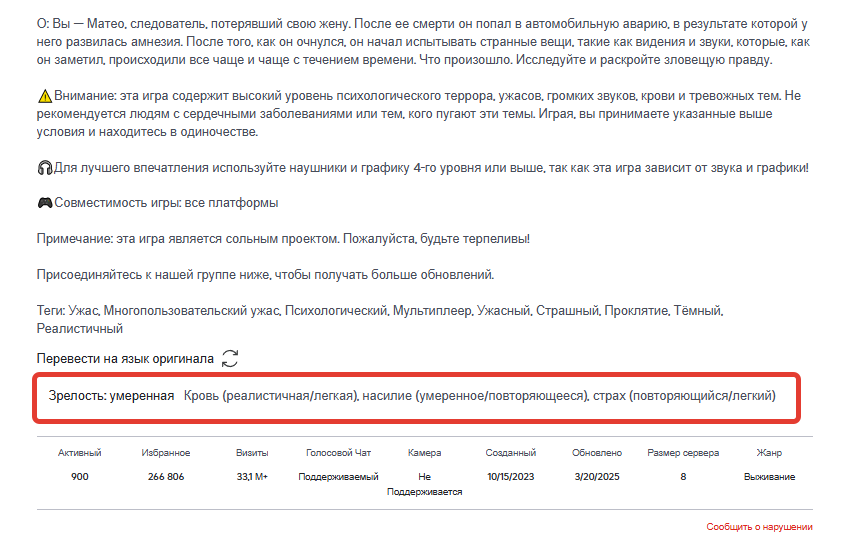 О: Вы — Матео, следователь, потерявший свою жену. После ее смерти он попал в автомобильную аварию, в результате которой у него развилась амнезия. После того, как он очнулся, он начал испытывать странные вещи, такие как видения и звуки, которые, как он заметил, происходили все чаще и чаще с течением времени. Что произошло. Исследуйте и раскройте зловещую правду.

⚠️Внимание: эта игра содержит высокий уровень психологического террора, ужасов, громких звуков, крови и тревожных тем. Не рекомендуется людям с сердечными заболеваниями или тем, кого пугают эти темы. Играя, вы принимаете указанные выше условия и находитесь в одиночестве.

🎧Для лучшего впечатления используйте наушники и графику 4-го уровня или выше, так как эта игра зависит от звука и графики!

🎮Совместимость игры: все платформы

Примечание: эта игра является сольным проектом. Пожалуйста, будьте терпеливы!

Присоединяйтесь к нашей группе ниже, чтобы получать больше обновлений.

Теги: Ужас, Многопользовательский ужас, Психологический, Мультиплеер, Ужасный, Страшный, Проклятие, Тёмный, Реалистичный

Перевести на язык оригинала

Зрелость: умеренная Кровь (реалистичная/легкая), насилие (умеренное/повторяющееся), страх (повторяющийся/легкий)

| Активный | Избранное | Визиты | Голосовой Чат | Камера | Созданный | Обновлено | Размер сервера | Жанр |
|---|---|---|---|---|---|---|---|---|
| 900 | 266 806 | 33,1 M+ | Поддерживаемый | Не Поддерживается | 10/15/2023 | 3/20/2025 | 8 | Выживание |

Сообщить о нарушении